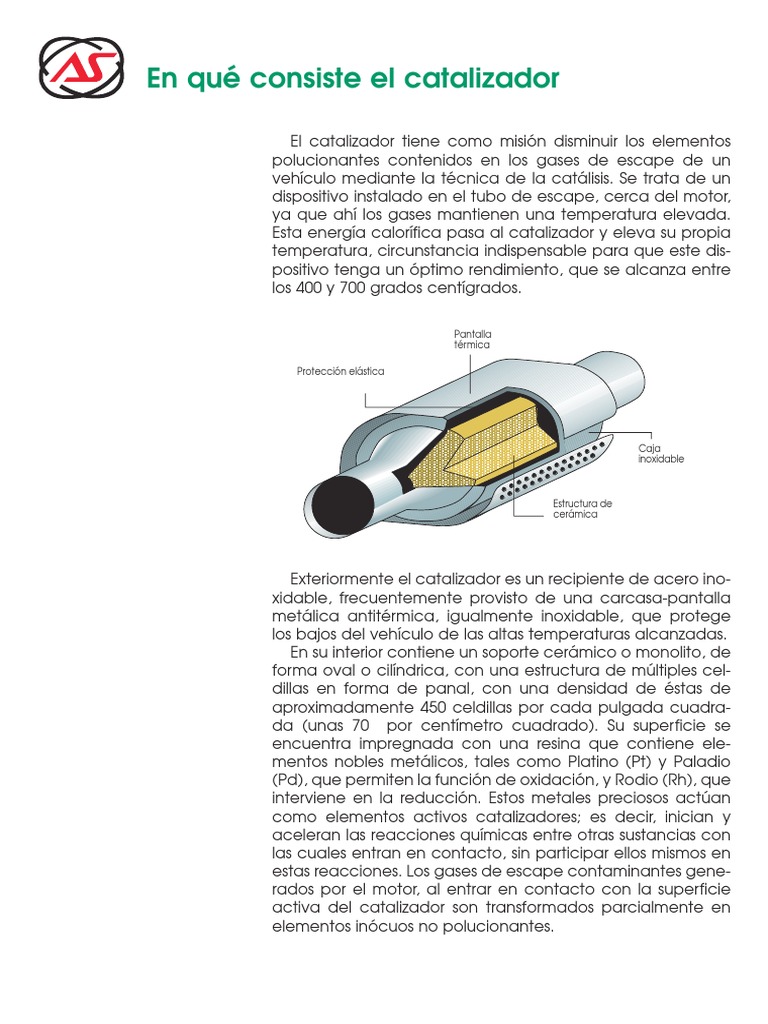 AS

En qué consiste el catalizador

El catalizador tiene como misión disminuir los elementos polucionantes contenidos en los gases de escape de un vehículo mediante la técnica de la catálisis. Se trata de un dispositivo instalado en el tubo de escape, cerca del motor, ya que ahí los gases mantienen una temperatura elevada. Esta energía calorífica pasa al catalizador y eleva su propia temperatura, circunstancia indispensable para que este dispositivo tenga un óptimo rendimiento, que se alcanza entre los 400 y 700 grados centígrados.

Pantalla térmica

Protección elástica

Caja inoxidable

Estructura de cerámica

Exteriormente el catalizador es un recipiente de acero inoxidable, frecuentemente provisto de una carcasa-pantalla metálica antitérmica, igualmente inoxidable, que protege los bajos del vehículo de las altas temperaturas alcanzadas.
En su interior contiene un soporte cerámico o monolito, de forma oval o cilíndrica, con una estructura de múltiples celdillas en forma de panal, con una densidad de éstas de aproximadamente 450 celdillas por cada pulgada cuadrada (unas 70 por centímetro cuadrado). Su superficie se encuentra impregnada con una resina que contiene elementos nobles metálicos, tales como Platino (Pt) y Paladio (Pd), que permiten la función de oxidación, y Rodio (Rh), que interviene en la reducción. Estos metales preciosos actúan como elementos activos catalizadores; es decir, inician y aceleran las reacciones químicas entre otras sustancias con las cuales entran en contacto, sin participar ellos mismos en estas reacciones. Los gases de escape contaminantes generados por el motor, al entrar en contacto con la superficie activa del catalizador son transformados parcialmente en elementos inócuos no polucionantes.